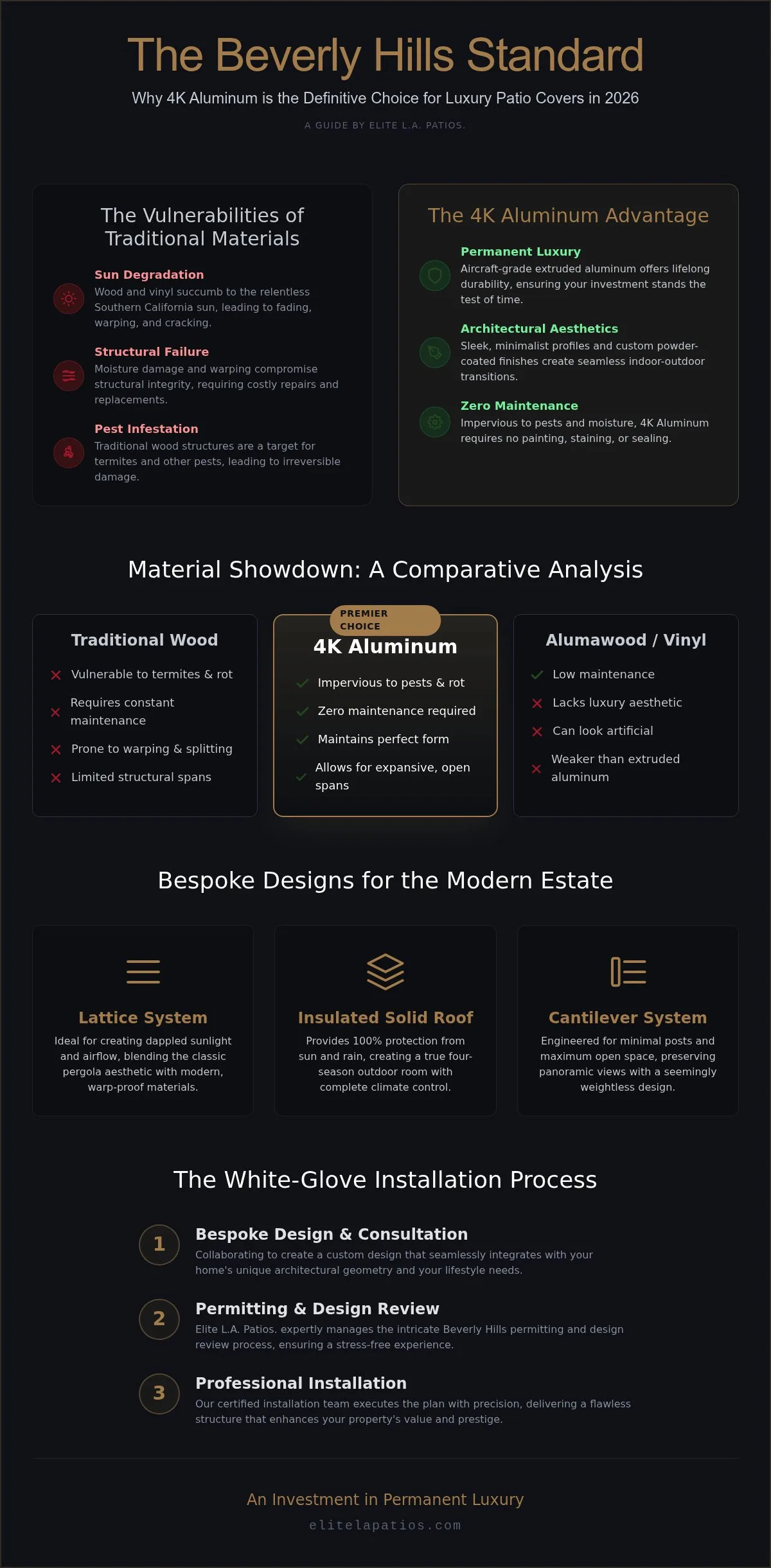 The Beverly Hills Standard

Why 4K Aluminum is the Definitive Choice for Luxury Patio Covers in 2026

A GUIDE BY ELITE L.A. PATIOS.

The Vulnerabilities of Traditional Materials

Sun Degradation
Wood and vinyl succumb to the relentless Southern California sun, leading to fading, warping, and cracking.

Structural Failure
Moisture damage and warping compromise structural integrity, requiring costly repairs and replacements.

Pest Infestation
Traditional wood structures are a target for termites and other pests, leading to irreversible damage.

The 4K Aluminum Advantage

Permanent Luxury
Aircraft-grade extruded aluminum offers lifelong durability, ensuring your investment stands the test of time.

Architectural Aesthetics
Sleek, minimalist profiles and custom powder-coated finishes create seamless indoor-outdoor transitions.

Zero Maintenance
Impervious to pests and moisture, 4K Aluminum requires no painting, staining, or sealing.

Material Showdown: A Comparative Analysis

Traditional Wood
Vulnerable to termites & rot
Requires constant maintenance
Prone to warping & splitting
Limited structural spans

PREMIER CHOICE
4K Aluminum
Impervious to pests & rot
Zero maintenance required
Maintains perfect form
Allows for expansive, open spans

Alumawood / Vinyl
Low maintenance
Lacks luxury aesthetic
Can look artificial
Weaker than extruded aluminum

Bespoke Designs for the Modern Estate

Lattice System
Ideal for creating dappled sunlight and airflow, blending the classic pergola aesthetic with modern, warp-proof materials.

Insulated Solid Roof
Provides 100% protection from sun and rain, creating a true four-season outdoor room with complete climate control.

Cantilever System
Engineered for minimal posts and maximum open space, preserving panoramic views with a seemingly weightless design.

The White-Glove Installation Process

1
Bespoke Design & Consultation
Collaborating to create a custom design that seamlessly integrates with your home's unique architectural geometry and your lifestyle needs.

2
Permitting & Design Review
Elite L.A. Patios. expertly manages the intricate Beverly Hills permitting and design review process, ensuring a stress-free experience.

3
Professional Installation
Our certified installation team executes the plan with precision, delivering a flawless structure that enhances your property's value and prestige.

An Investment in Permanent Luxury
elitelapatios.com